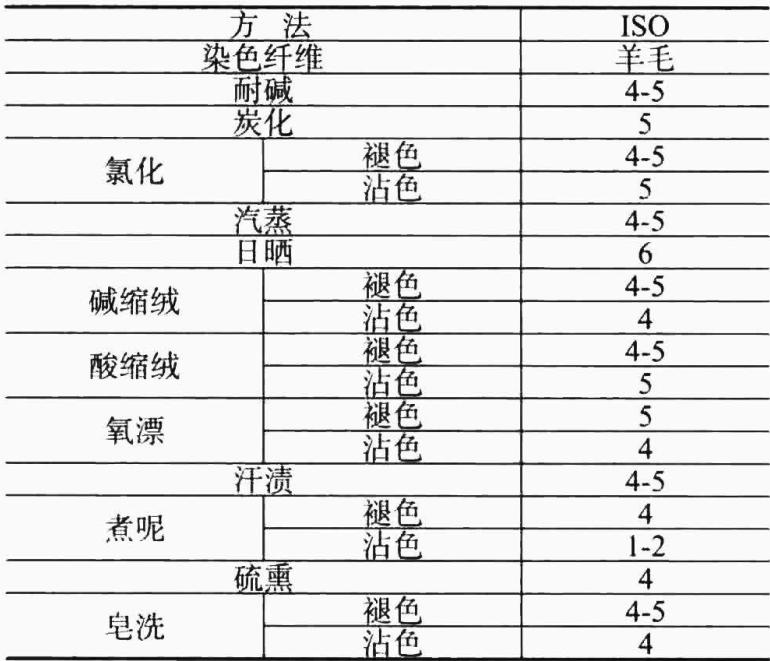 | 方 法 | | ISO |
|---|---|---|
| 染色纤维 | | 羊毛 |
| 耐碱 | | 4-5 |
| 炭化 | | 5 |
| 氯化 | 褪色 | 4-5 |
| | 沾色 | 5 |
| 汽蒸 | | 4-5 |
| 日晒 | | 6 |
| 碱缩绒 | 褪色 | 4-5 |
| | 沾色 | 4 |
| 酸缩绒 | 褪色 | 4-5 |
| | 沾色 | 5 |
| 氧漂 | 褪色 | 5 |
| | 沾色 | 4 |
| 汗渍 | | 4-5 |
| 煮呢 | 褪色 | 4 |
| | 沾色 | 1-2 |
| 硫熏 | | 4 |
| 皂洗 | 褪色 | 4-5 |
| | 沾色 | 4 |